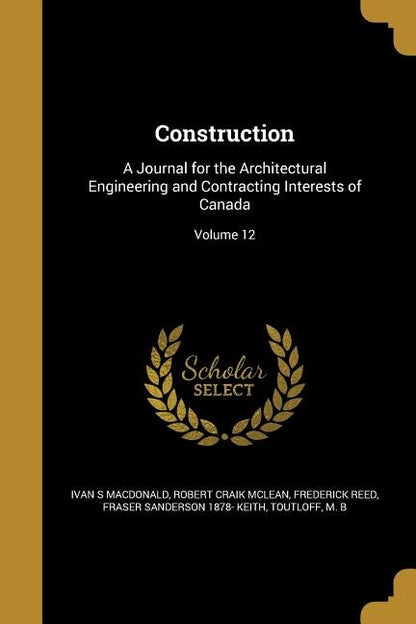 Construction

A Journal for the Architectural Engineering and Contracting Interests of Canada

Volume 12

Scholar
SELECT

IVAN S MACDONALD, ROBERT CRAIK MCLEAN, FREDERICK REED, FRASER SANDERSON 1878- KEITH, TOUTLOFF, M. B